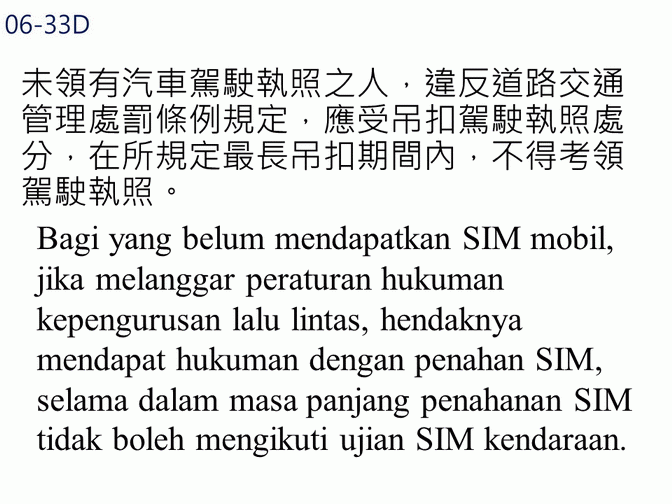 06-33D

未領有汽車駕駛執照之人，違反道路交通管理處罰條例規定，應受吊扣駕駛執照處分，在所規定最長吊扣期間內，不得考領駕駛執照。

Bagi yang belum mendapatkan SIM mobil, jika melanggar peraturan hukuman kepengurusan lalu lintas, hendaknya mendapat hukuman dengan penahan SIM, selama dalam masa panjang penahanan SIM tidak boleh mengikuti ujian SIM kendaraan.